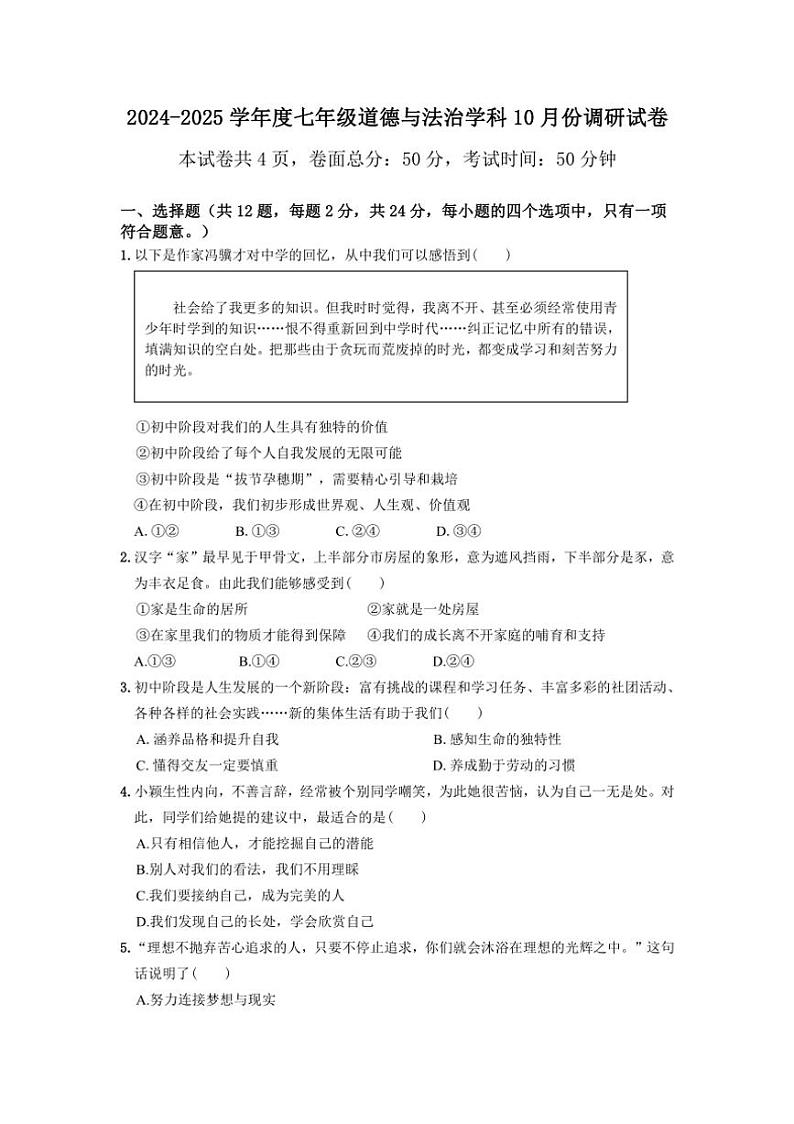 2024-2025 学年度七年级道德与法治学科 10 月份调研试卷

本试卷共 4 页，卷面总分：50 分，考试时间：50 分钟

一、选择题（共 12 题，每题 2 分，共 24 分，每小题的四个选项中，只有一项符合题意。）

1. 以下是作家冯骥才对中学的回忆，从中我们可以感悟到(　　)

社会给了我更多的知识。但我时时觉得，我离不开、甚至必须经常使用青少年时学到的知识……恨不得重新回到中学时代……纠正记忆中所有的错误，填满知识的空白处。把那些由于贪玩而荒废掉的时光，都变成学习和刻苦努力的时光。

①初中阶段对我们的人生具有独特的价值
②初中阶段给了每个人自我发展的无限可能
③初中阶段是“拔节孕穗期”，需要精心引导和栽培
④在初中阶段，我们初步形成世界观、人生观、价值观
A. ①②　　B. ①③　　C. ②④　　D. ③④

2. 汉字“家”最早见于甲骨文，上半部分市房屋的象形，意为遮风挡雨，下半部分是豕，意为丰衣足食。由此我们能够感受到(　　)
①家是生命的居所　　②家就是一处房屋
③在家里我们的物质才能得到保障　　④我们的成长离不开家庭的哺育和支持
A.①③　　B.①④　　C.②③　　D.②④

3. 初中阶段是人生发展的一个新阶段：富有挑战的课程和学习任务、丰富多彩的社团活动、各种各样的社会实践……新的集体生活有助于我们(　　)
A. 涵养品格和提升自我　　B. 感知生命的独特性
C. 懂得交友一定要慎重　　D. 养成勤于劳动的习惯

4. 小颖生性内向，不善言辞，经常被个别同学嘲笑，为此她很苦恼，认为自己一无是处。对此，同学们给她提的建议中，最适合的是(　　)
A.只有相信他人，才能挖掘自己的潜能
B.别人对我们的看法，我们不用理睬
C.我们要接纳自己，成为完美的人
D.我们发现自己的长处，学会欣赏自己

5. “理想不抛弃苦心追求的人，只要不停止追求，你们就会沐浴在理想的光辉之中。”这句话说明了(　　)
A.努力连接梦想与现实